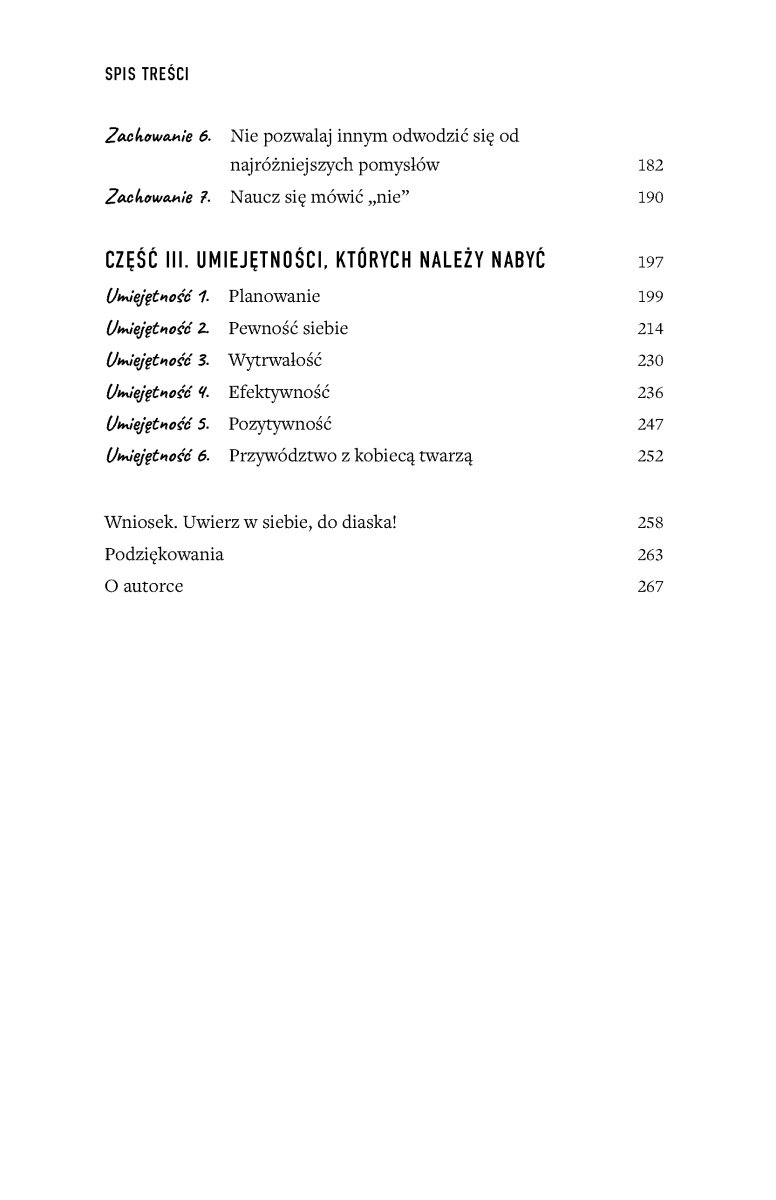 SPIS TREŚCI

Zachowanie 6. Nie pozwalaj innym odwodzić się od najróżniejszych pomysłów 182
Zachowanie 7. Naucz się mówić „nie” 190

CZĘŚĆ III. UMIEJĘTNOŚCI, KTÓRYCH NALEŻY NABYĆ 197
Umiejętność 1. Planowanie 199
Umiejętność 2. Pewność siebie 214
Umiejętność 3. Wytrwałość 230
Umiejętność 4. Efektywność 236
Umiejętność 5. Pozytywność 247
Umiejętność 6. Przywództwo z kobiecą twarzą 252

Wniosek. Uwierz w siebie, do diaska! 258
Podziękowania 263
O autorce 267